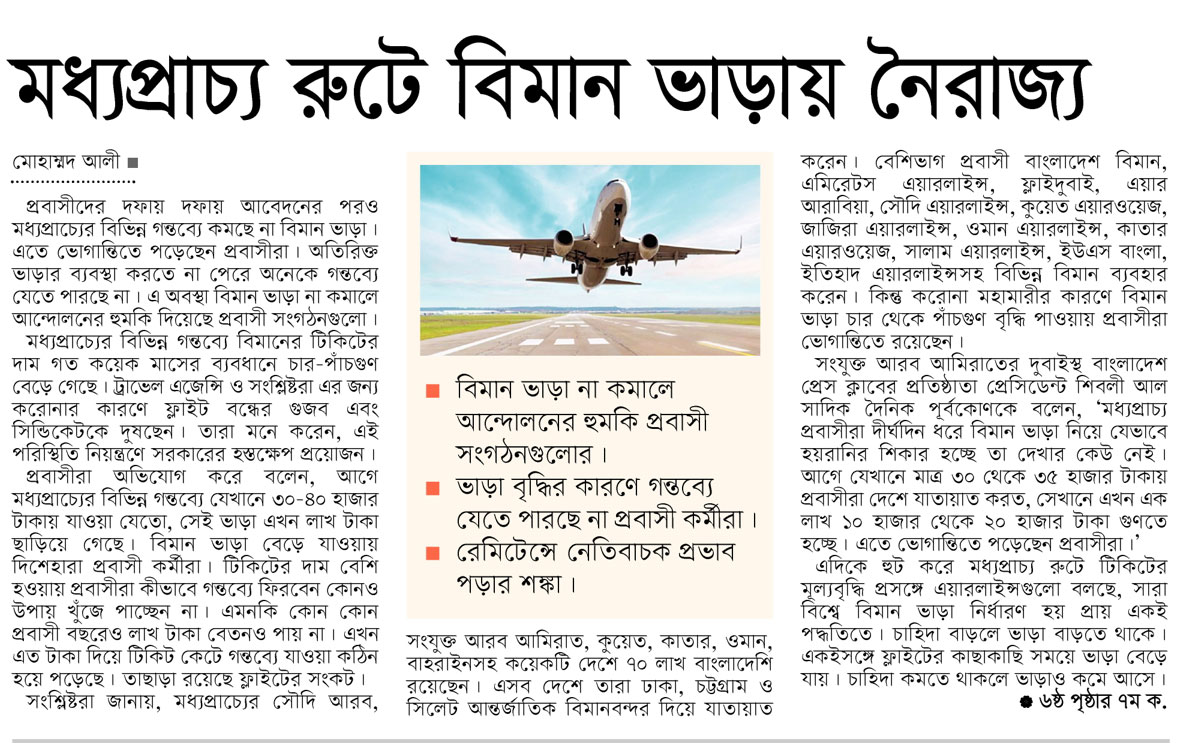 মধ্যপ্রাচ্য রুটে বিমান ভাড়ায় নৈরাজ্য

মোহাম্মদ আলী ■

প্রবাসীদের দফায় দফায় আবেদনের পরও মধ্যপ্রাচ্যের বিভিন্ন গন্তব্যে কমছে না বিমান ভাড়া। এতে ভোগান্তিতে পড়েছেন প্রবাসীরা। অতিরিক্ত ভাড়ার ব্যবস্থা করতে না পেরে অনেকে গন্তব্যে যেতে পারছে না। এ অবস্থা বিমান ভাড়া না কমালে আন্দোলনের হুমকি দিয়েছে প্রবাসী সংগঠনগুলো।

মধ্যপ্রাচ্যের বিভিন্ন গন্তব্যে বিমানের টিকিটের দাম গত কয়েক মাসের ব্যবধানে চার-পাঁচগুণ বেড়ে গেছে। ট্রাভেল এজেন্সি ও সংশ্লিষ্টরা এর জন্য করোনার কারণে ফ্লাইট বন্ধের গুজব এবং সিন্ডিকেটকে দুষছেন। তারা মনে করেন, এই পরিস্থিতি নিয়ন্ত্রণে সরকারের হস্তক্ষেপ প্রয়োজন।

প্রবাসীরা অভিযোগ করে বলেন, আগে মধ্যপ্রাচ্যের বিভিন্ন গন্তব্যে যেখানে ৩০-৪০ হাজার টাকায় যাওয়া যেতো, সেই ভাড়া এখন লাখ টাকা ছাড়িয়ে গেছে। বিমান ভাড়া বেড়ে যাওয়ায় দিশেহারা প্রবাসী কর্মীরা। টিকিটের দাম বেশি হওয়ায় প্রবাসীরা কীভাবে গন্তব্যে ফিরবেন কোনও উপায় খুঁজে পাচ্ছেন না। এমনকি কোন কোন প্রবাসী বছরেও লাখ টাকা বেতনও পায় না। এখন এত টাকা দিয়ে টিকিট কেটে গন্তব্যে যাওয়া কঠিন হয়ে পড়েছে। তাছাড়া রয়েছে ফ্লাইটের সংকট।

সংশ্লিষ্টরা জানায়, মধ্যপ্রাচ্যের সৌদি আরব,

■ বিমান ভাড়া না কমালে আন্দোলনের হুমকি প্রবাসী সংগঠনগুলোর।
■ ভাড়া বৃদ্ধির কারণে গন্তব্যে যেতে পারছে না প্রবাসী কর্মীরা।
■ রেমিটেন্সে নেতিবাচক প্রভাব পড়ার শঙ্কা।

সংযুক্ত আরব আমিরাত, কুয়েত, কাতার, ওমান, বাহরাইনসহ কয়েকটি দেশে ৭০ লাখ বাংলাদেশি রয়েছেন। এসব দেশে তারা ঢাকা, চট্টগ্রাম ও সিলেট আন্তর্জাতিক বিমানবন্দর দিয়ে যাতায়াত করেন। বেশিভাগ প্রবাসী বাংলাদেশ বিমান, এমিরেটস এয়ারলাইন্স, ফ্লাইদুবাই, এয়ার আরাবিয়া, সৌদি এয়ারলাইন্স, কুয়েত এয়ারওয়েজ, জাজিরা এয়ারলাইন্স, ওমান এয়ারলাইন্স, কাতার এয়ারওয়েজ, সালাম এয়ারলাইন্স, ইউএস বাংলা, ইতিহাদ এয়ারলাইন্সসহ বিভিন্ন বিমান ব্যবহার করেন। কিন্তু করোনা মহামারীর কারণে বিমান ভাড়া চার থেকে পাঁচগুণ বৃদ্ধি পাওয়ায় প্রবাসীরা ভোগান্তিতে রয়েছেন।

সংযুক্ত আরব আমিরাতের দুবাইস্থ বাংলাদেশ প্রেস ক্লাবের প্রতিষ্ঠাতা প্রেসিডেন্ট শিবলী আল সাদিক দৈনিক পূর্বকোণকে বলেন, 'মধ্যপ্রাচ্য প্রবাসীরা দীর্ঘদিন ধরে বিমান ভাড়া নিয়ে যেভাবে হয়রানির শিকার হচ্ছে তা দেখার কেউ নেই। আগে যেখানে মাত্র ৩০ থেকে ৩৫ হাজার টাকায় প্রবাসীরা দেশে যাতায়াত করত, সেখানে এখন এক লাখ ১০ হাজার থেকে ২০ হাজার টাকা গুণতে হচ্ছে। এতে ভোগান্তিতে পড়েছেন প্রবাসীরা।'

এদিকে হুট করে মধ্যপ্রাচ্য রুটে টিকিটের মূল্যবৃদ্ধি প্রসঙ্গে এয়ারলাইন্সগুলো বলছে, সারা বিশ্বে বিমান ভাড়া নির্ধারণ হয় প্রায় একই পদ্ধতিতে। চাহিদা বাড়লে ভাড়া বাড়তে থাকে। একইসঙ্গে ফ্লাইটের কাছাকাছি সময়ে ভাড়া বেড়ে যায়। চাহিদা কমতে থাকলে ভাড়াও কমে আসে।

● ৬ষ্ঠ পৃষ্ঠার ৭ম ক.